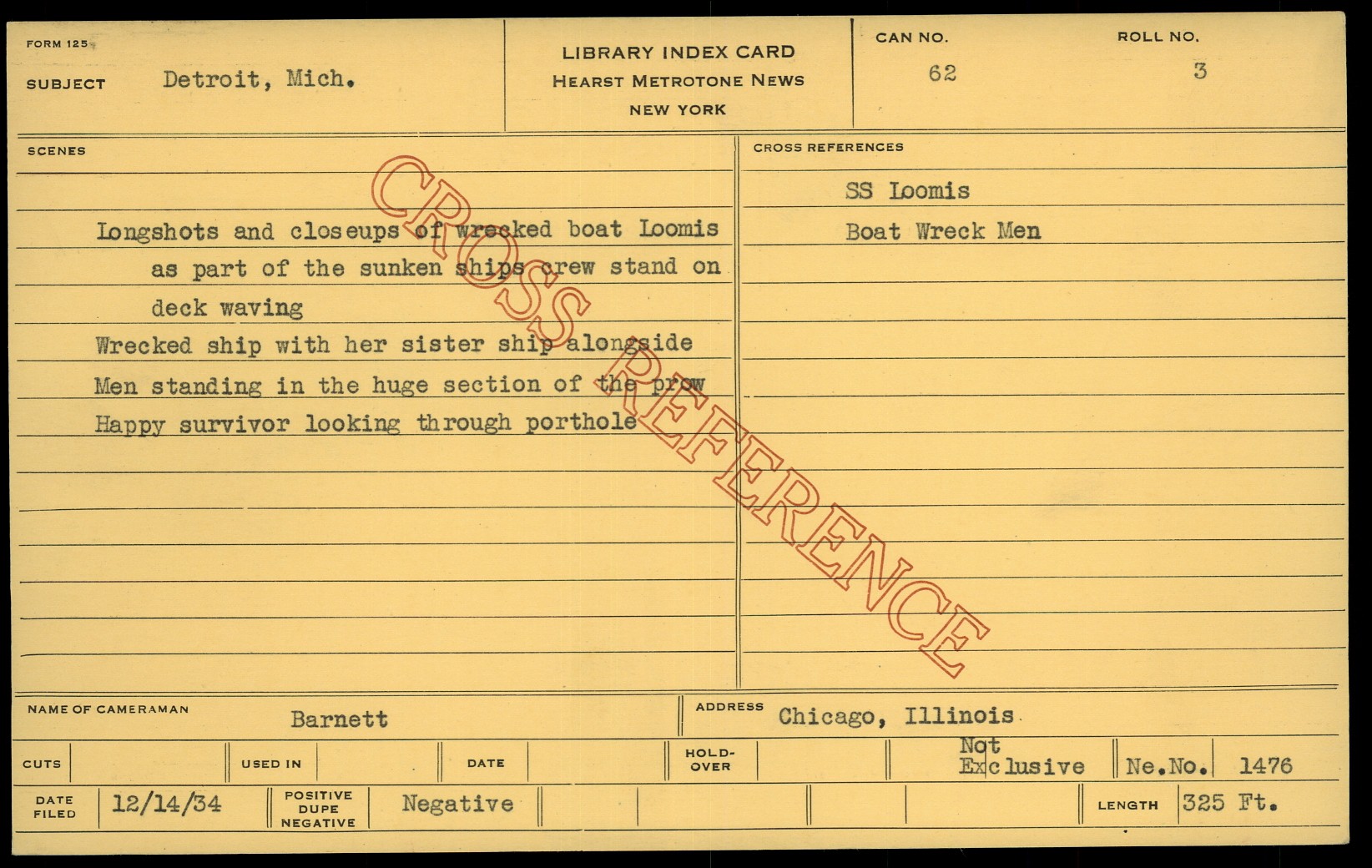 FORM 125

SUBJECT Detroit, Mich.

LIBRARY INDEX CARD
HEARST METROTONE NEWS
NEW YORK

CAN NO.
62

ROLL NO.
3

SCENES

Longshots and closeups of wrecked boat Loomis as part of the sunken ships crew stand on deck waving
Wrecked ship with her sister ship alongside
Men standing in the huge section of the prow
Happy survivor looking through porthole

CROSS REFERENCES

SS Loomis
Boat Wreck Men

NAME OF CAMERAMAN Barnett

ADDRESS Chicago, Illinois

CUTS

USED IN

DATE

HOLD-OVER

Not Exclusive

Ne.No. 1476

DATE FILED 12/14/34

POSITIVE DUPE NEGATIVE Negative

LENGTH 325 Ft.

CROSS REFERENCE